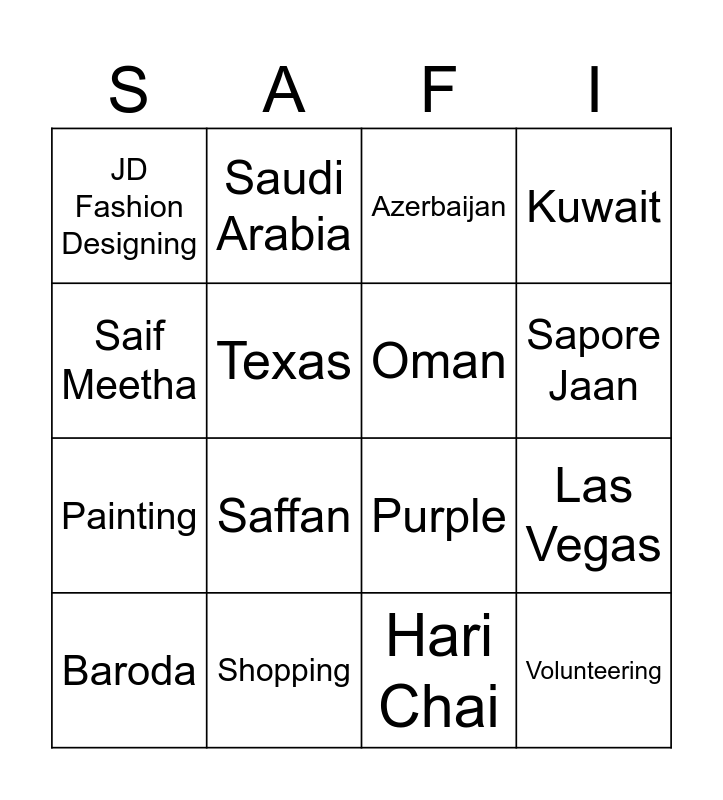 | S | A | F | I |
|---|---|---|---|
| JD Fashion Designing | Saudi Arabia | Azerbaijan | Kuwait |
| Saif Meetha | Texas | Oman | Sapore Jaan |
| Painting | Saffan | Purple | Las Vegas |
| Baroda | Shopping | Hari Chai | Volunteering |